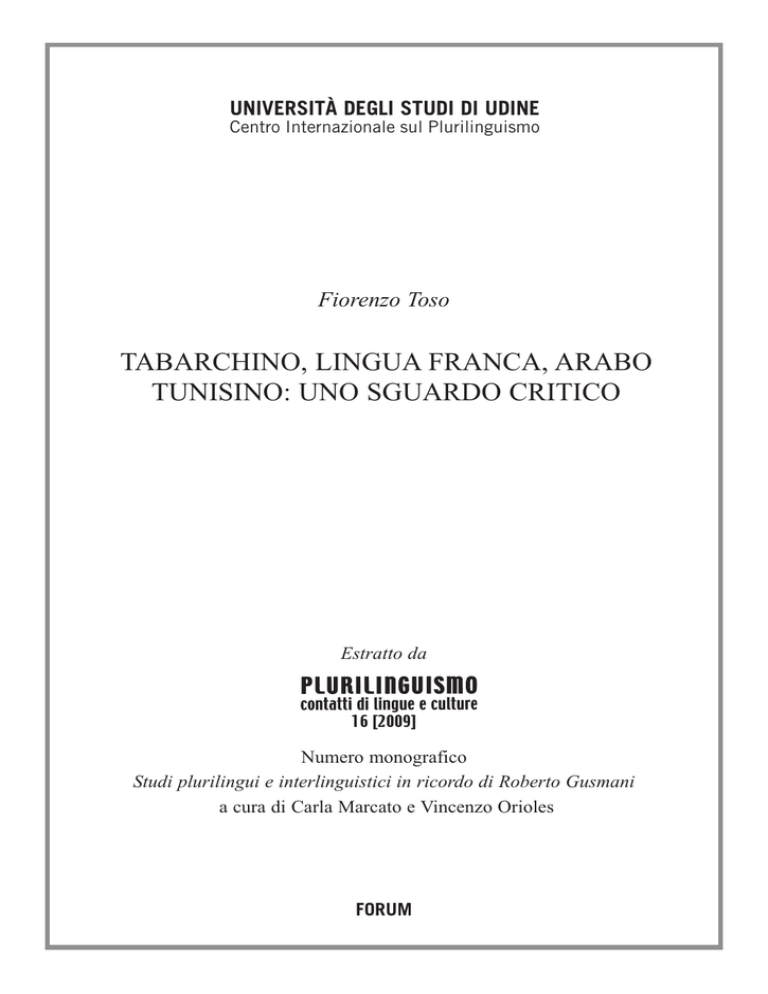 UNIVERSITÀ DEGLI STUDI DI UDINE
Centro Internazionale sul Plurilinguismo

Fiorenzo Toso

TABARCHINO, LINGUA FRANCA, ARABO TUNISINO: UNO SGUARDO CRITICO

Estratto da

PLURILINGUISMO
contatti di lingue e culture
16 [2009]

Numero monografico
Studi plurilingui e interlinguistici in ricordo di Roberto Gusmani
a cura di Carla Marcato e Vincenzo Orioles

FORUM